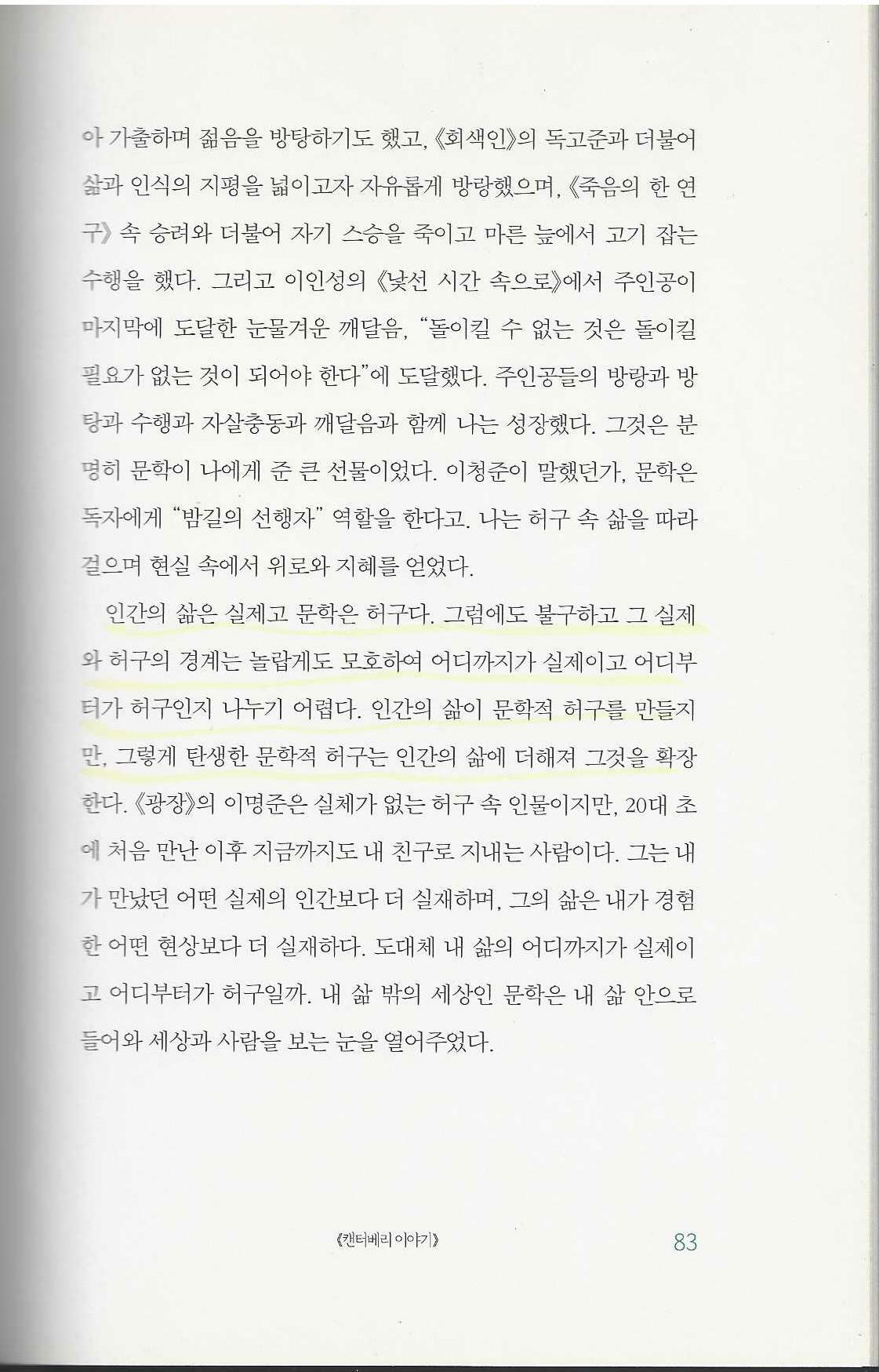 아 가출하며 젊음을 방탕하기도 했고, 《회색인》의 독고준과 더불어 삶과 인식의 지평을 넓이고자 자유롭게 방랑했으며, 《죽음의 한 연구》 속 승려와 더불어 자기 스승을 죽이고 마른 늪에서 고기 잡는 수행을 했다. 그리고 이인성의 《낯선 시간 속으로》에서 주인공이 마지막에 도달한 눈물겨운 깨달음, "돌이킬 수 없는 것은 돌이킬 필요가 없는 것이 되어야 한다"에 도달했다. 주인공들의 방랑과 방탕과 수행과 자살충동과 깨달음과 함께 나는 성장했다. 그것은 분명히 문학이 나에게 준 큰 선물이었다. 이청준이 말했던가, 문학은 독자에게 "밤길의 선행자" 역할을 한다고. 나는 허구 속 삶을 따라 걸으며 현실 속에서 위로와 지혜를 얻었다.

인간의 삶은 실제고 문학은 허구다. 그럼에도 불구하고 그 실제와 허구의 경계는 놀랍게도 모호하여 어디까지가 실제이고 어디부터가 허구인지 나누기 어렵다. 인간의 삶이 문학적 허구를 만들지만, 그렇게 탄생한 문학적 허구는 인간의 삶에 더해져 그것을 확장한다. 《광장》의 이명준은 실체가 없는 허구 속 인물이지만, 20대 초에 처음 만난 이후 지금까지도 내 친구로 지내는 사람이다. 그는 내가 만났던 어떤 실제의 인간보다 더 실재하며, 그의 삶은 내가 경험한 어떤 현상보다 더 실재하다. 도대체 내 삶의 어디까지가 실제이고 어디부터가 허구일까. 내 삶 밖의 세상인 문학은 내 삶 안으로 들어와 세상과 사람을 보는 눈을 열어주었다.

《캔터베리 이야기》 83